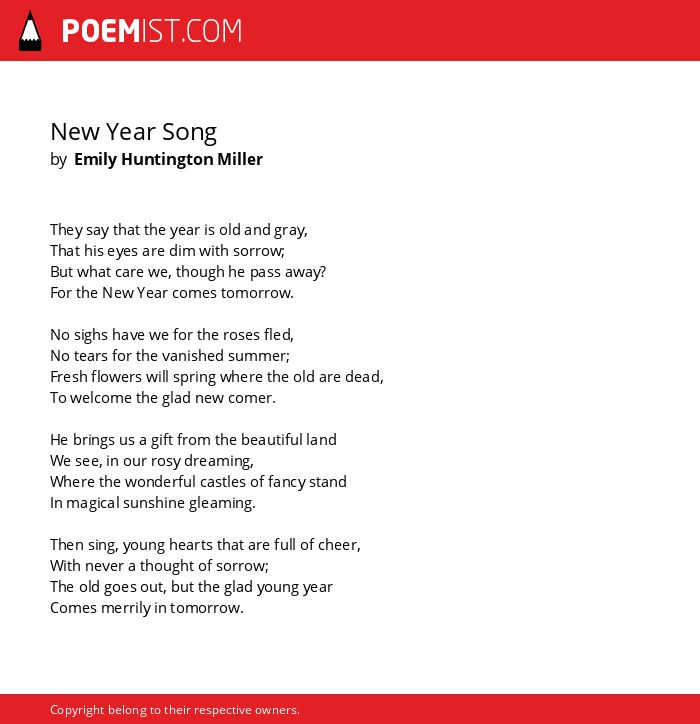 POEMIST.COM

New Year Song
by Emily Huntington Miller

They say that the year is old and gray,
That his eyes are dim with sorrow;
But what care we, though he pass away?
For the New Year comes tomorrow.

No sighs have we for the roses fled,
No tears for the vanished summer;
Fresh flowers will spring where the old are dead,
To welcome the glad new comer.

He brings us a gift from the beautiful land
We see, in our rosy dreaming,
Where the wonderful castles of fancy stand
In magical sunshine gleaming.

Then sing, young hearts that are full of cheer,
With never a thought of sorrow;
The old goes out, but the glad young year
Comes merrily in tomorrow.

Copyright belong to their respective owners.